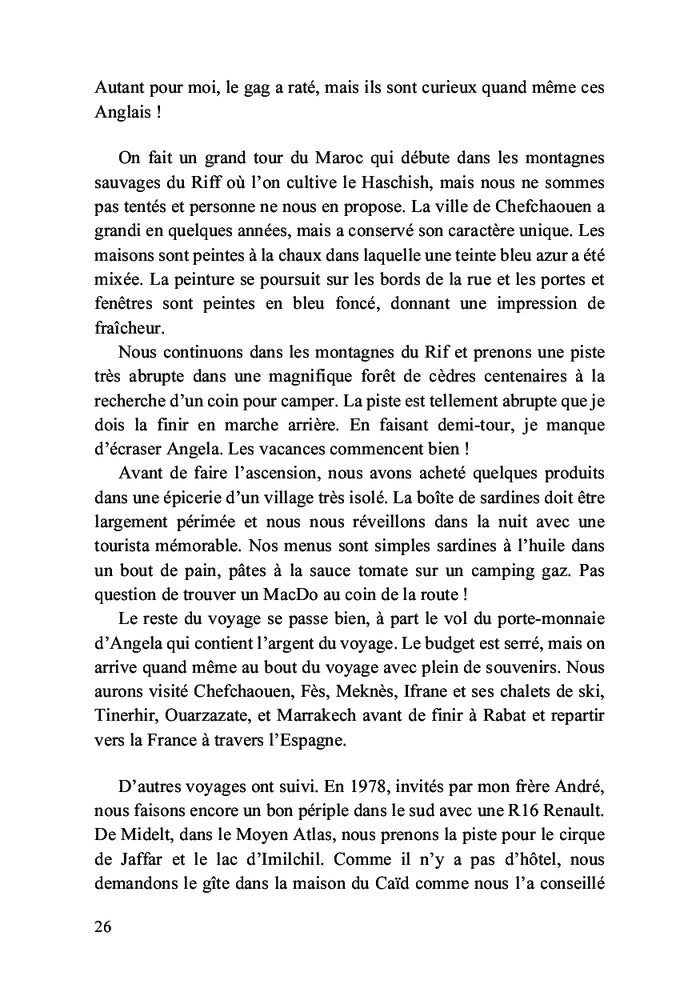 Autant pour moi, le gag a raté, mais ils sont curieux quand même ces Anglais !

On fait un grand tour du Maroc qui débute dans les montagnes sauvages du Riff où l'on cultive le Haschish, mais nous ne sommes pas tentés et personne ne nous en propose. La ville de Chefchaouen a grandi en quelques années, mais a conservé son caractère unique. Les maisons sont peintes à la chaux dans laquelle une teinte bleu azur a été mixée. La peinture se poursuit sur les bords de la rue et les portes et fenêtres sont peintes en bleu foncé, donnant une impression de fraîcheur.

Nous continuons dans les montagnes du Rif et prenons une piste très abrupte dans une magnifique forêt de cèdres centenaires à la recherche d'un coin pour camper. La piste est tellement abrupte que je dois la finir en marche arrière. En faisant demi-tour, je manque d'écraser Angela. Les vacances commencent bien !

Avant de faire l'ascension, nous avons acheté quelques produits dans une épicerie d'un village très isolé. La boîte de sardines doit être largement périmée et nous nous réveillons dans la nuit avec une tourista mémorable. Nos menus sont simples sardines à l'huile dans un bout de pain, pâtes à la sauce tomate sur un camping gaz. Pas question de trouver un MacDo au coin de la route !

Le reste du voyage se passe bien, à part le vol du porte-monnaie d'Angela qui contient l'argent du voyage. Le budget est serré, mais on arrive quand même au bout du voyage avec plein de souvenirs. Nous aurons visité Chefchaouen, Fès, Meknès, Ifrane et ses chalets de ski, Tinerhir, Ouarzazate, et Marrakech avant de finir à Rabat et repartir vers la France à travers l'Espagne.

D'autres voyages ont suivi. En 1978, invités par mon frère André, nous faisons encore un bon périple dans le sud avec une R16 Renault. De Midelt, dans le Moyen Atlas, nous prenons la piste pour le cirque de Jaffar et le lac d'Imilchil. Comme il n'y a pas d'hôtel, nous demandons le gîte dans la maison du Caïd comme nous l'a conseillé

26